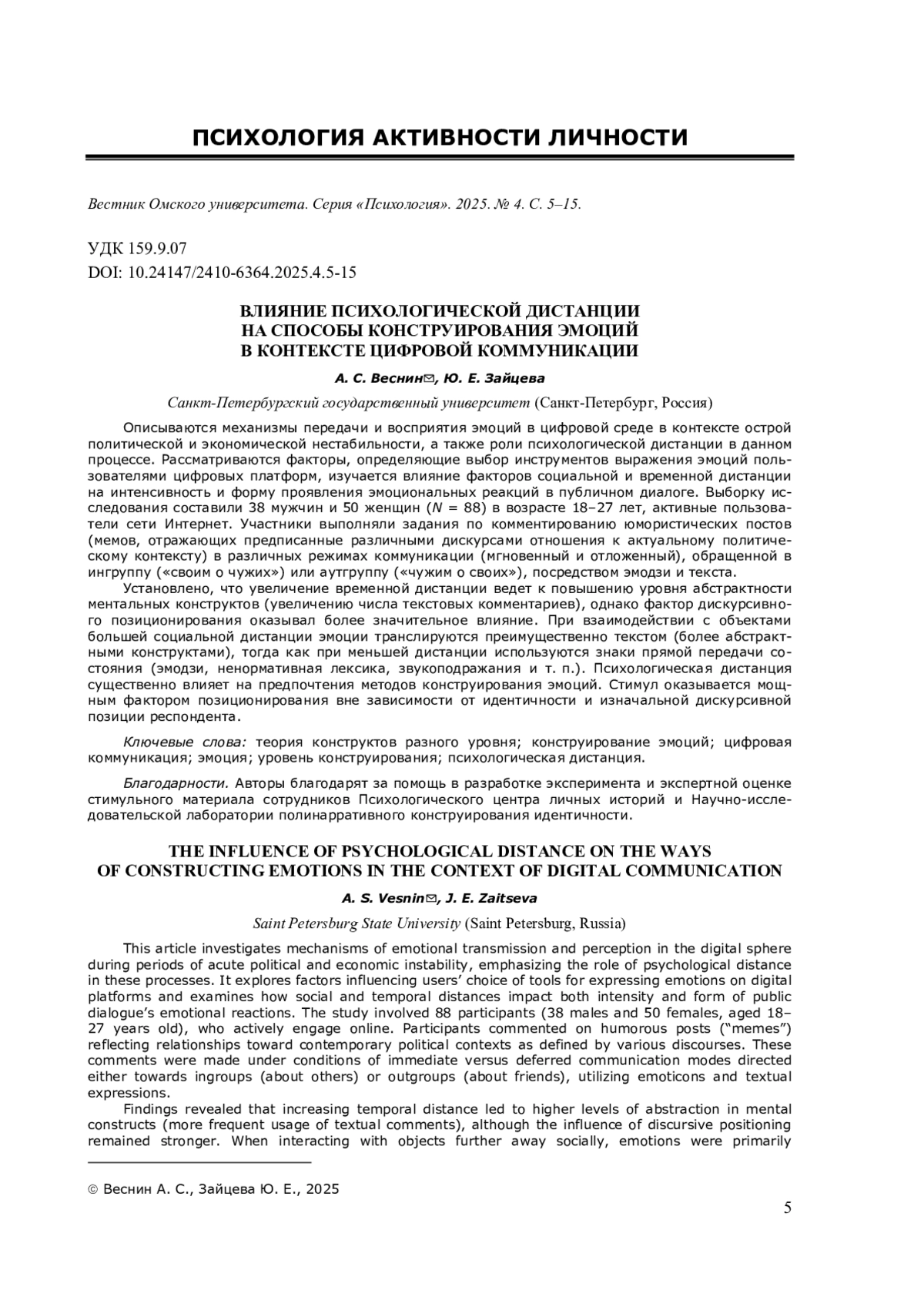 ПСИХОЛОГИЯ АКТИВНОСТИ ЛИЧНОСТИ

Вестник Омского университета. Серия «Психология». 2025. № 4. С. 5–15.

УДК 159.9.07
DOI: 10.24147/2410-6364.2025.4.5-15

ВЛИЯНИЕ ПСИХОЛОГИЧЕСКОЙ ДИСТАНЦИИ НА СПОСОБЫ КОНСТРУИРОВАНИЯ ЭМОЦИЙ В КОНТЕКСТЕ ЦИФРОВОЙ КОММУНИКАЦИИ

А. С. Веснин✉, Ю. Е. Зайцева

Санкт-Петербургский государственный университет (Санкт-Петербург, Россия)

Описываются механизмы передачи и восприятия эмоций в цифровой среде в контексте острой политической и экономической нестабильности, а также роли психологической дистанции в данном процессе. Рассматриваются факторы, определяющие выбор инструментов выражения эмоций пользователями цифровых платформ, изучается влияние факторов социальной и временной дистанции на интенсивность и форму проявления эмоциональных реакций в публичном диалоге. Выборку исследования составили 38 мужчин и 50 женщин ($N$ = 88) в возрасте 18–27 лет, активные пользователи сети Интернет. Участники выполняли задания по комментированию юмористических постов (мемов, отражающих предписанные различными дискурсами отношения к актуальному политическому контексту) в различных режимах коммуникации (мгновенный и отложенный), обращенной в ингруппу («своим о чужих») или аутгруппу («чужим о своих»), посредством эмодзи и текста.

Установлено, что увеличение временной дистанции ведет к повышению уровня абстрактности ментальных конструктов (увеличению числа текстовых комментариев), однако фактор дискурсивного позиционирования оказывал более значительное влияние. При взаимодействии с объектами большей социальной дистанции эмоции транслируются преимущественно текстом (более абстрактными конструктами), тогда как при меньшей дистанции используются знаки прямой передачи состояния (эмодзи, ненормативная лексика, звукоподражания и т. п.). Психологическая дистанция существенно влияет на предпочтения методов конструирования эмоций. Стимул оказывается мощным фактором позиционирования вне зависимости от идентичности и изначальной дискурсивной позиции респондента.

Ключевые слова: теория конструктов разного уровня; конструирование эмоций; цифровая коммуникация; эмоция; уровень конструирования; психологическая дистанция.

Благодарности. Авторы благодарят за помощь в разработке эксперимента и экспертной оценке стимульного материала сотрудников Психологического центра личных историй и Научно-исследовательской лаборатории полинарративного конструирования идентичности.

THE INFLUENCE OF PSYCHOLOGICAL DISTANCE ON THE WAYS OF CONSTRUCTING EMOTIONS IN THE CONTEXT OF DIGITAL COMMUNICATION

A. S. Vesnin✉, J. E. Zaitseva

Saint Petersburg State University (Saint Petersburg, Russia)

This article investigates mechanisms of emotional transmission and perception in the digital sphere during periods of acute political and economic instability, emphasizing the role of psychological distance in these processes. It explores factors influencing users' choice of tools for expressing emotions on digital platforms and examines how social and temporal distances impact both intensity and form of public dialogue's emotional reactions. The study involved 88 participants (38 males and 50 females, aged 18–27 years old), who actively engage online. Participants commented on humorous posts ("memes") reflecting relationships toward contemporary political contexts as defined by various discourses. These comments were made under conditions of immediate versus deferred communication modes directed either towards ingroups (about others) or outgroups (about friends), utilizing emoticons and textual expressions.

Findings revealed that increasing temporal distance led to higher levels of abstraction in mental constructs (more frequent usage of textual comments), although the influence of discursive positioning remained stronger. When interacting with objects further away socially, emotions were primarily

© Веснин А. С., Зайцева Ю. Е., 2025

5